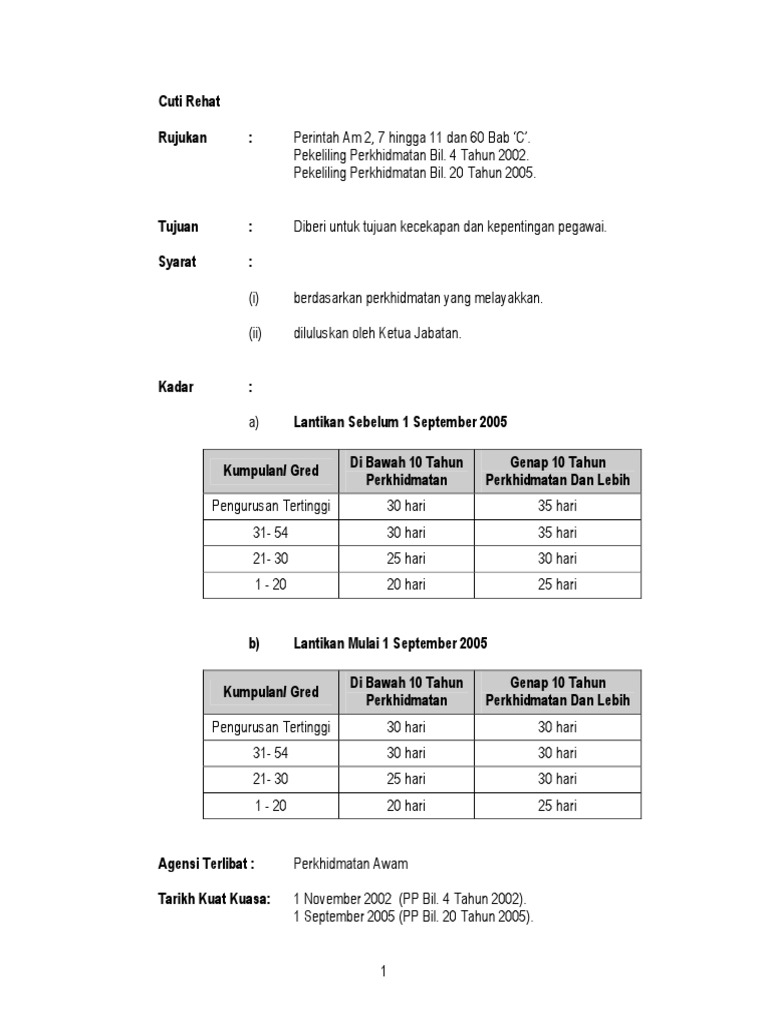 Cuti Rehat

Rujukan : Perintah Am 2, 7 hingga 11 dan 60 Bab 'C'.
Pekeliling Perkhidmatan Bil. 4 Tahun 2002.
Pekeliling Perkhidmatan Bil. 20 Tahun 2005.

Tujuan : Diberi untuk tujuan kecekapan dan kepentingan pegawai.

Syarat :

(i) berdasarkan perkhidmatan yang melayakkan.

(ii) diluluskan oleh Ketua Jabatan.

Kadar :

a) Lantikan Sebelum 1 September 2005

| Kumpulan/ Gred | Di Bawah 10 Tahun Perkhidmatan | Genap 10 Tahun Perkhidmatan Dan Lebih |
|---|---|---|
| Pengurusan Tertinggi | 30 hari | 35 hari |
| 31- 54 | 30 hari | 35 hari |
| 21- 30 | 25 hari | 30 hari |
| 1 - 20 | 20 hari | 25 hari |

b) Lantikan Mulai 1 September 2005

| Kumpulan/ Gred | Di Bawah 10 Tahun Perkhidmatan | Genap 10 Tahun Perkhidmatan Dan Lebih |
|---|---|---|
| Pengurusan Tertinggi | 30 hari | 30 hari |
| 31- 54 | 30 hari | 30 hari |
| 21- 30 | 25 hari | 30 hari |
| 1 - 20 | 20 hari | 25 hari |

Agensi Terlibat : Perkhidmatan Awam

Tarikh Kuat Kuasa: 1 November 2002 (PP Bil. 4 Tahun 2002).
1 September 2005 (PP Bil. 20 Tahun 2005).

1